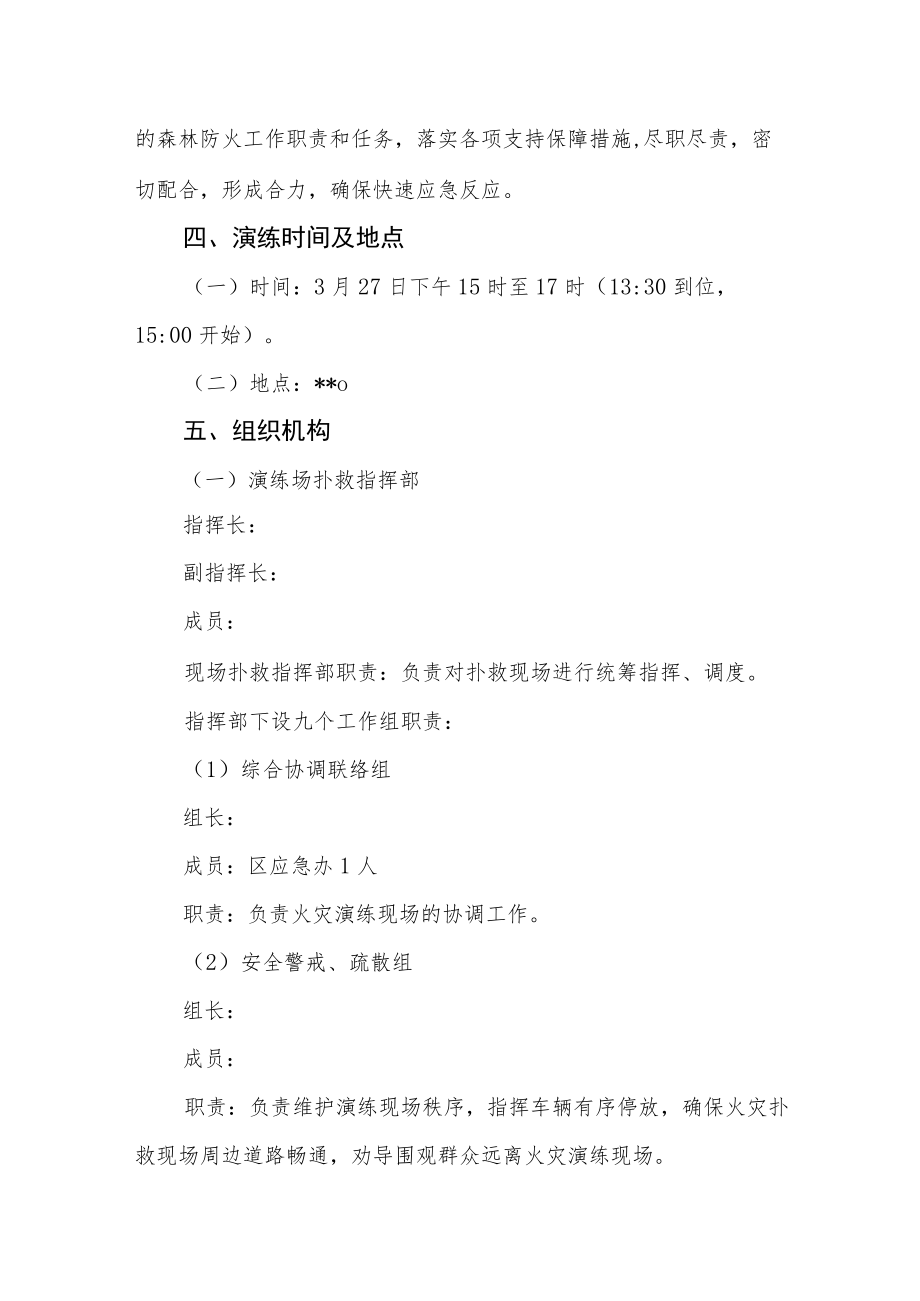 的森林防火工作职责和任务，落实各项支持保障措施,尽职尽责，密切配合，形成合力，确保快速应急反应。

四、演练时间及地点

（一）时间：3月27日下午15时至17时（13:30到位，15:00开始）。

（二）地点：**o

五、组织机构

（一）演练场扑救指挥部

指挥长：

副指挥长：

成员：

现场扑救指挥部职责：负责对扑救现场进行统筹指挥、调度。

指挥部下设九个工作组职责：

（1）综合协调联络组

组长：

成员：区应急办1人

职责：负责火灾演练现场的协调工作。

（2）安全警戒、疏散组

组长：

成员：

职责：负责维护演练现场秩序，指挥车辆有序停放，确保火灾扑救现场周边道路畅通，劝导围观群众远离火灾演练现场。